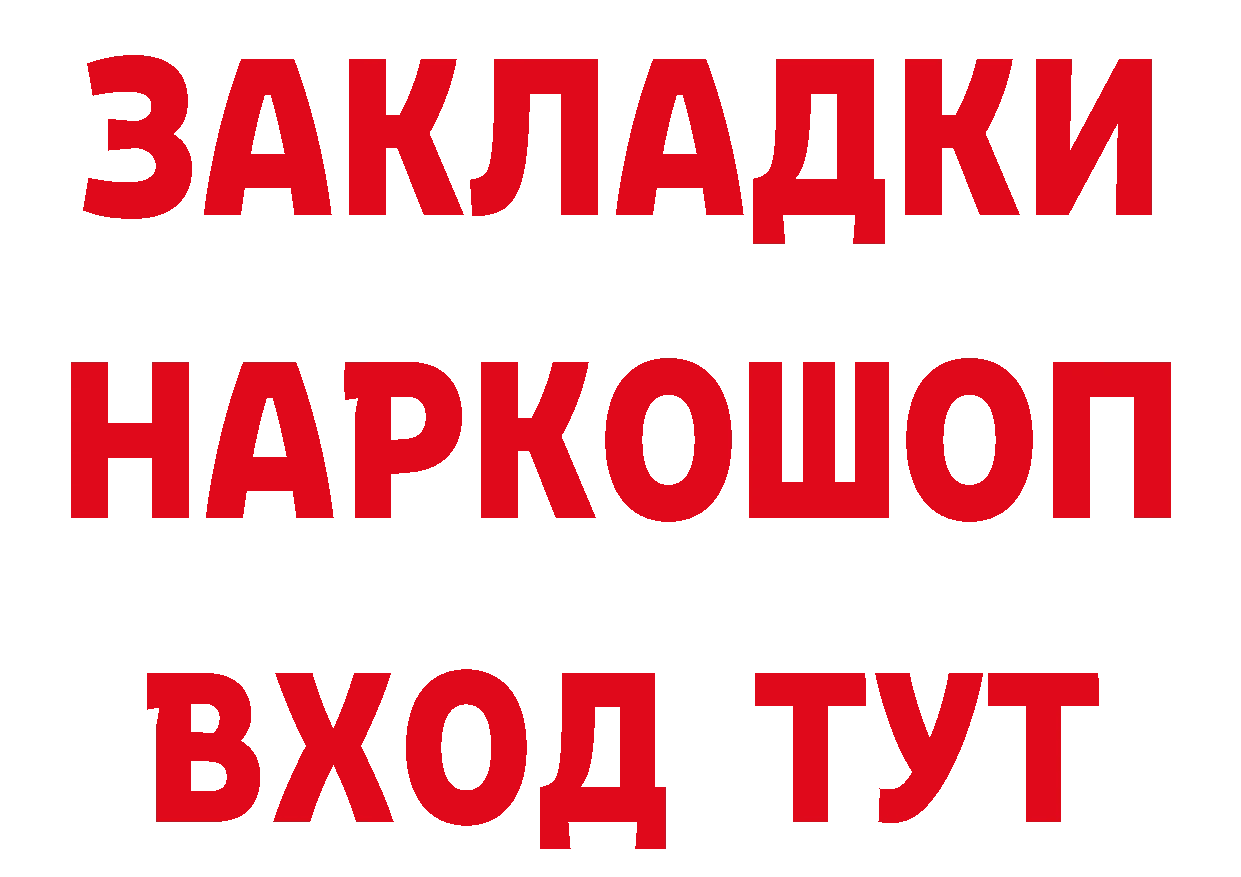 ЗАКЛАДКИ НАРКОШОП ВХОД ТУТ